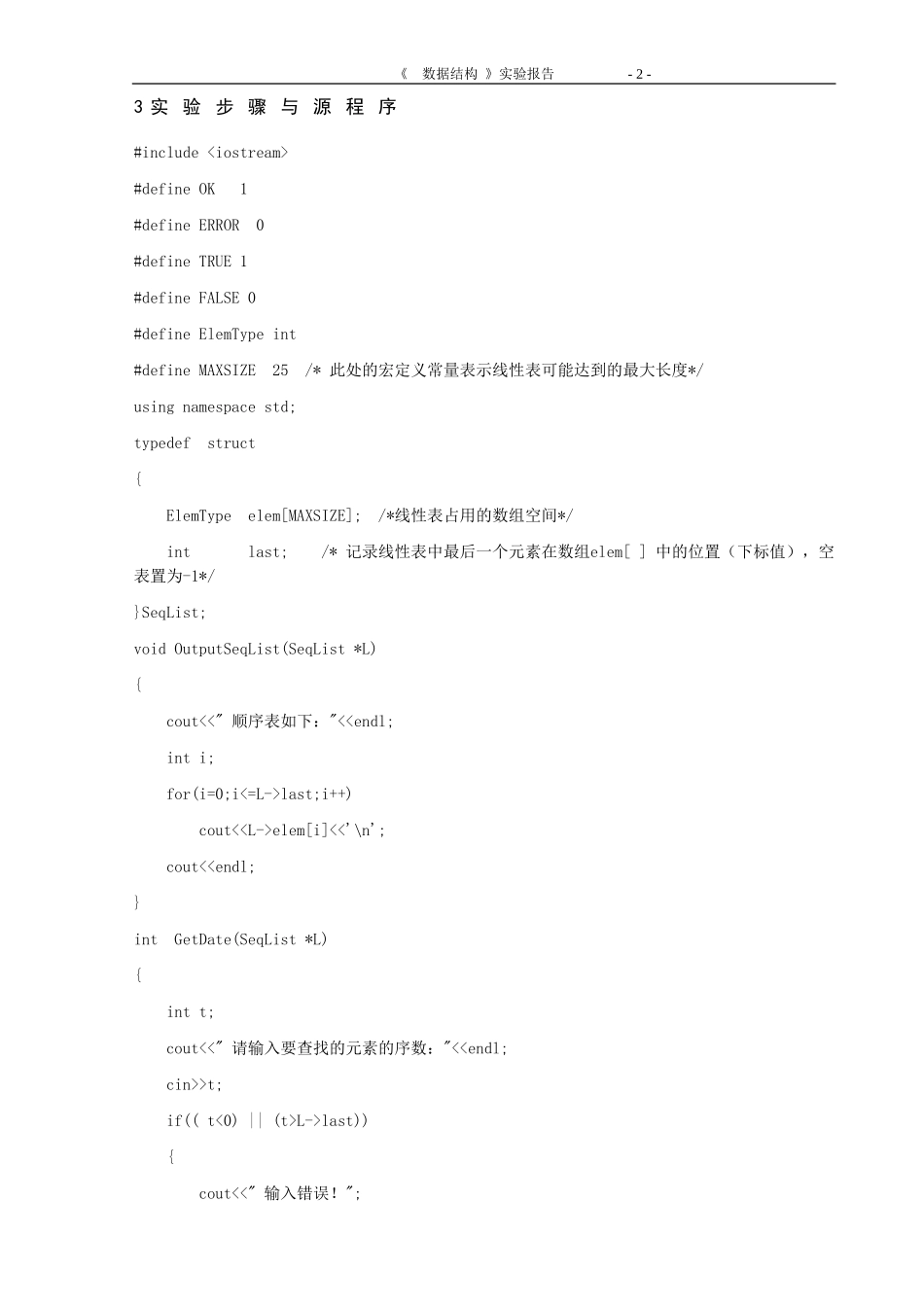 《 数据结构 》实验报告 - 2 -

3 实 验 步 骤 与 源 程 序

#include <iostream>

#define OK 1

#define ERROR 0

#define TRUE 1

#define FALSE 0

#define ElemType int

#define MAXSIZE 25 /* 此处的宏定义常量表示线性表可能达到的最大长度*/

using namespace std;

typedef struct

{

ElemType elem[MAXSIZE]; /*线性表占用的数组空间*/

int last; /* 记录线性表中最后一个元素在数组elem[ ] 中的位置（下标值），空表置为-1*/

}SeqList;

void OutputSeqList(SeqList *L)

{

cout<<" 顺序表如下："<<endl;

int i;

for(i=0;i<=L->last;i++)

cout<<L->elem[i]<<'\n';

cout<<endl;

}

int GetDate(SeqList *L)

{

int t;

cout<<" 请输入要查找的元素的序数："<<endl;

cin>>t;

if(( t<0) || (t>L->last))

{

cout<<" 输入错误！";